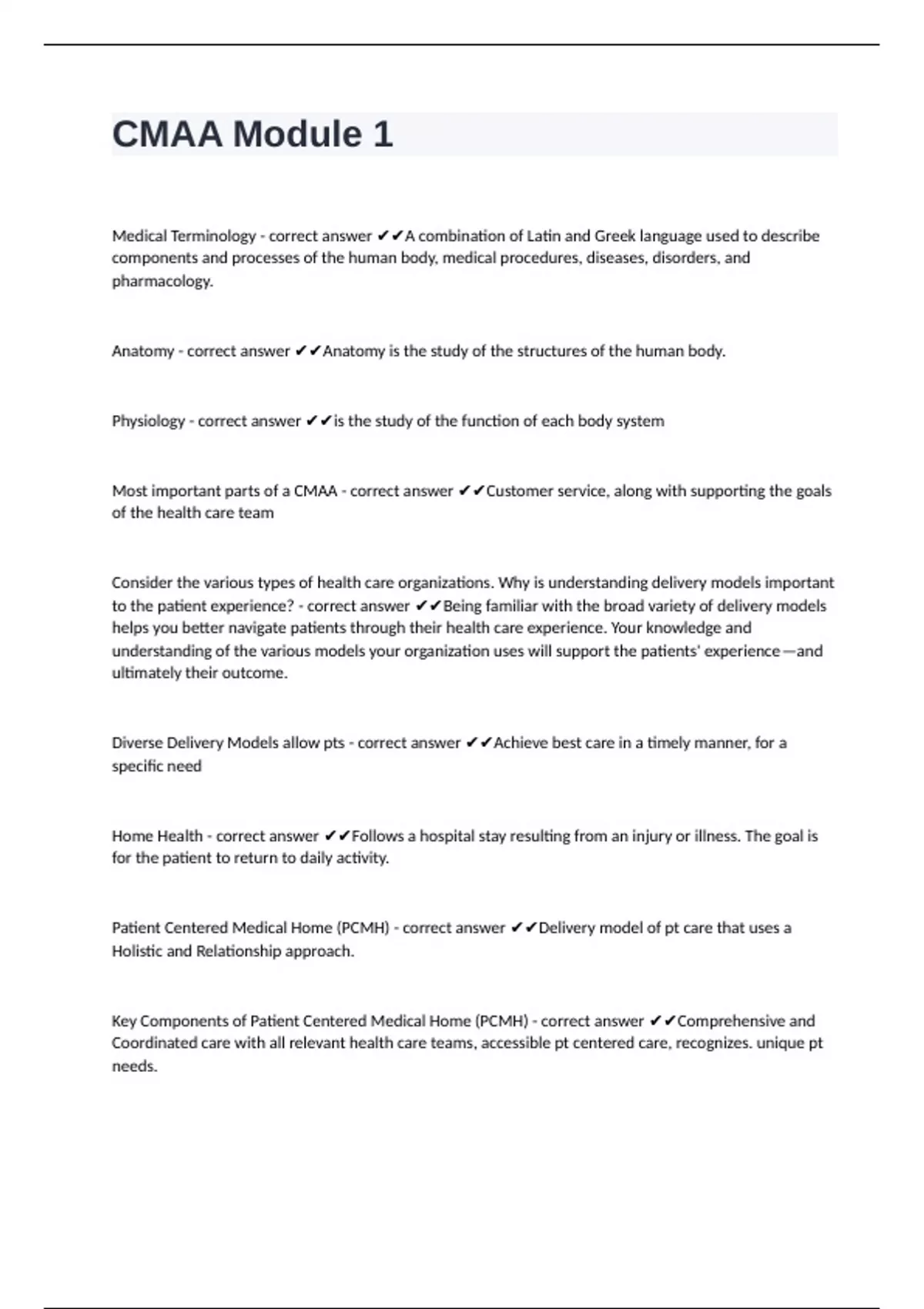 CMAA Module 1

Medical Terminology - correct answer ✔✔A combination of Latin and Greek language used to describe components and processes of the human body, medical procedures, diseases, disorders, and pharmacology.

Anatomy - correct answer ✔✔Anatomy is the study of the structures of the human body.

Physiology - correct answer ✔✔is the study of the function of each body system

Most important parts of a CMAA - correct answer ✔✔Customer service, along with supporting the goals of the health care team

Consider the various types of health care organizations. Why is understanding delivery models important to the patient experience? - correct answer ✔✔Being familiar with the broad variety of delivery models helps you better navigate patients through their health care experience. Your knowledge and understanding of the various models your organization uses will support the patients' experience—and ultimately their outcome.

Diverse Delivery Models allow pts - correct answer ✔✔Achieve best care in a timely manner, for a specific need

Home Health - correct answer ✔✔Follows a hospital stay resulting from an injury or illness. The goal is for the patient to return to daily activity.

Patient Centered Medical Home (PCMH) - correct answer ✔✔Delivery model of pt care that uses a Holistic and Relationship approach.

Key Components of Patient Centered Medical Home (PCMH) - correct answer ✔✔Comprehensive and Coordinated care with all relevant health care teams, accessible pt centered care, recognizes. unique pt needs.